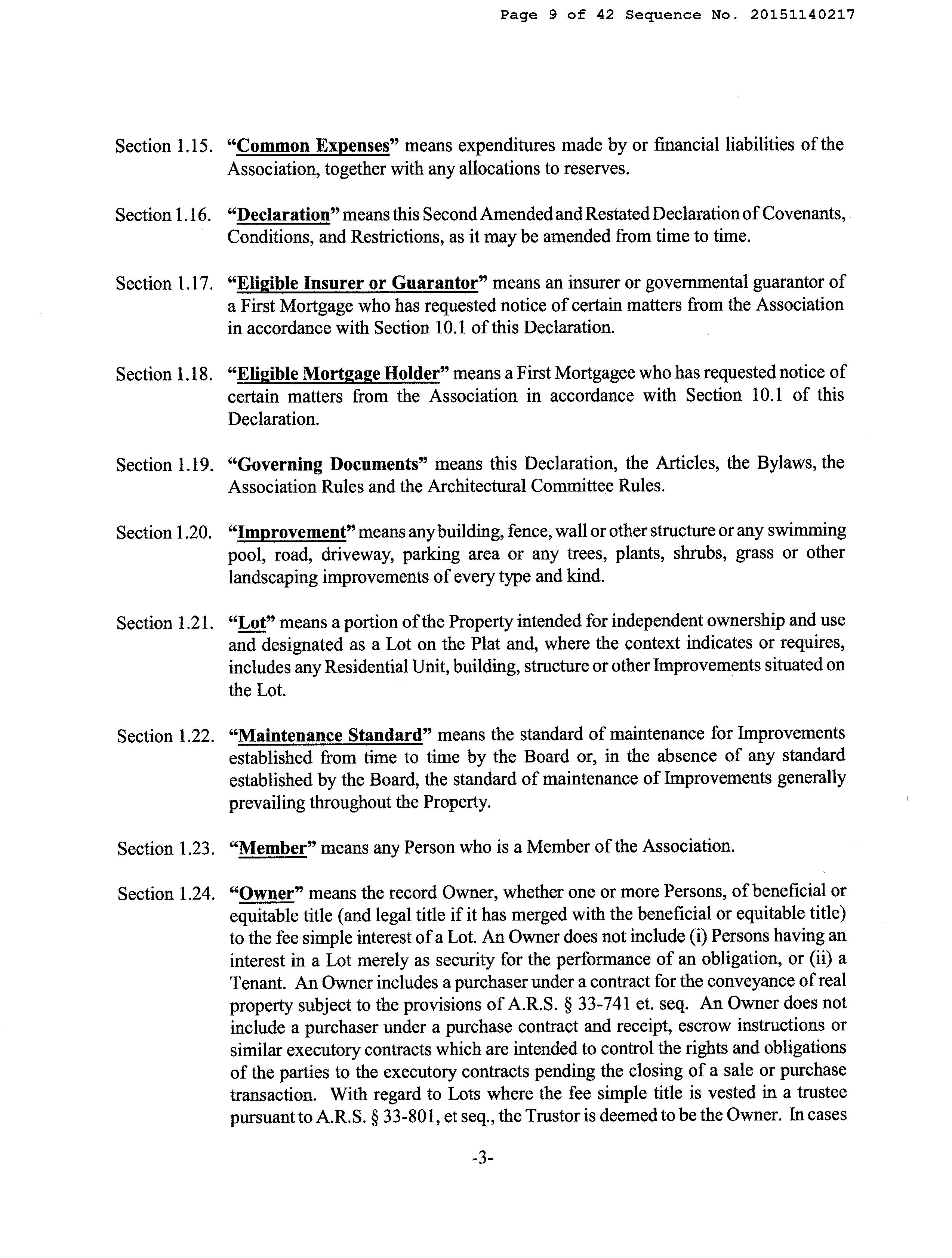 Page 9 of 42 Sequence No. 20151140217

Section 1.15. "Common Expenses" means expenditures made by or financial liabilities of the Association, together with any allocations to reserves.

Section 1.16. "Declaration" means this Second Amended and Restated Declaration of Covenants, Conditions, and Restrictions, as it may be amended from time to time.

Section 1.17. "Eligible Insurer or Guarantor" means an insurer or governmental guarantor of a First Mortgage who has requested notice of certain matters from the Association in accordance with Section 10.1 of this Declaration.

Section 1.18. "Eligible Mortgage Holder" means a First Mortgagee who has requested notice of certain matters from the Association in accordance with Section 10.1 of this Declaration.

Section 1.19. "Governing Documents" means this Declaration, the Articles, the Bylaws, the Association Rules and the Architectural Committee Rules.

Section 1.20. "Improvement" means any building, fence, wall or other structure or any swimming pool, road, driveway, parking area or any trees, plants, shrubs, grass or other landscaping improvements of every type and kind.

Section 1.21. "Lot" means a portion of the Property intended for independent ownership and use and designated as a Lot on the Plat and, where the context indicates or requires, includes any Residential Unit, building, structure or other Improvements situated on the Lot.

Section 1.22. "Maintenance Standard" means the standard of maintenance for Improvements established from time to time by the Board or, in the absence of any standard established by the Board, the standard of maintenance of Improvements generally prevailing throughout the Property.

Section 1.23. "Member" means any Person who is a Member of the Association.

Section 1.24. "Owner" means the record Owner, whether one or more Persons, of beneficial or equitable title (and legal title if it has merged with the beneficial or equitable title) to the fee simple interest of a Lot. An Owner does not include (i) Persons having an interest in a Lot merely as security for the performance of an obligation, or (ii) a Tenant. An Owner includes a purchaser under a contract for the conveyance of real property subject to the provisions of A.R.S. § 33-741 et. seq. An Owner does not include a purchaser under a purchase contract and receipt, escrow instructions or similar executory contracts which are intended to control the rights and obligations of the parties to the executory contracts pending the closing of a sale or purchase transaction. With regard to Lots where the fee simple title is vested in a trustee pursuant to A.R.S. § 33-801, et seq., the Trustor is deemed to be the Owner. In cases

-3-